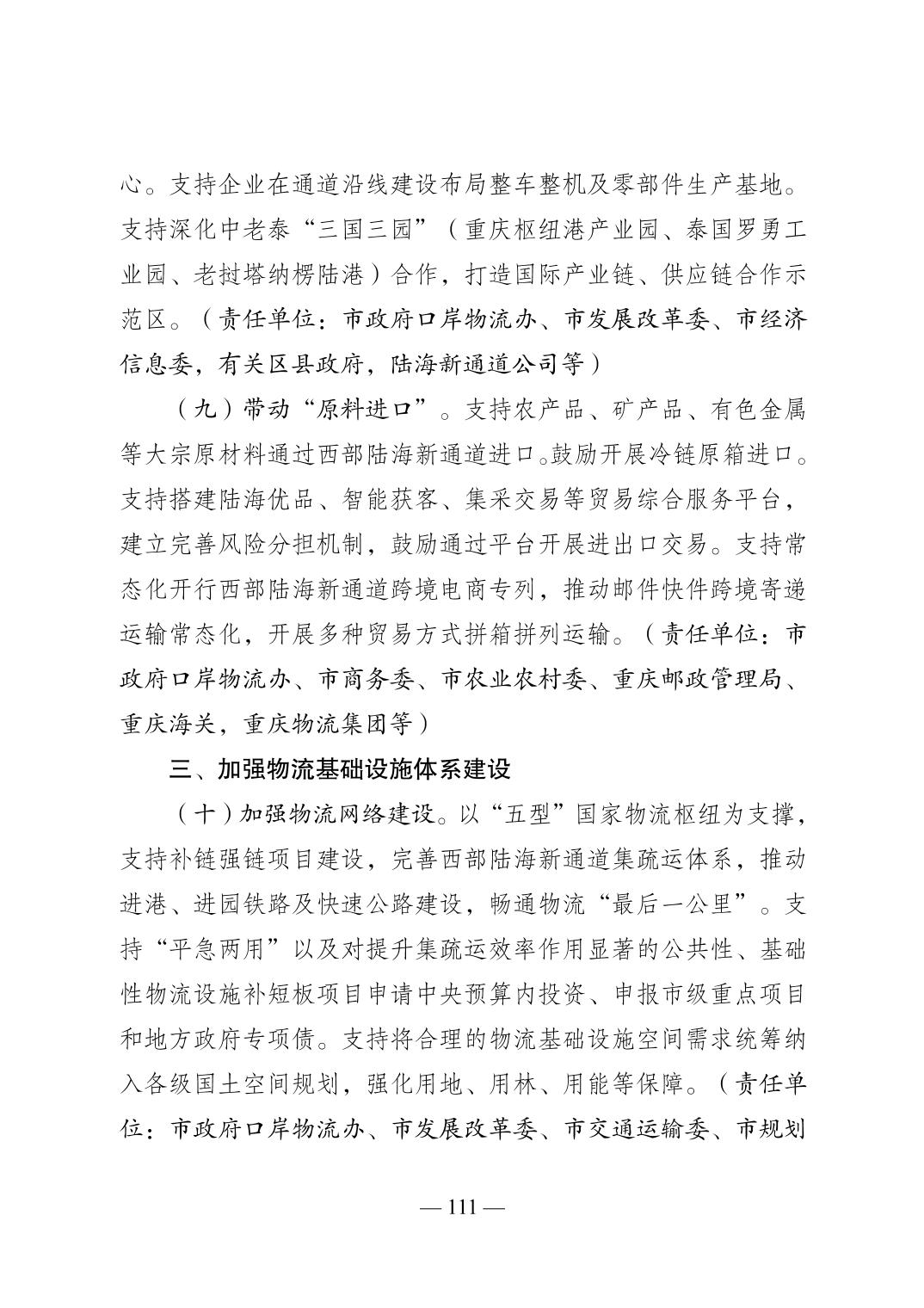 心。支持企业在通道沿线建设布局整车整机及零部件生产基地。支持深化中老泰“三国三园”（重庆枢纽港产业园、泰国罗勇工业园、老挝塔纳楞陆港）合作，打造国际产业链、供应链合作示范区。（责任单位：市政府口岸物流办、市发展改革委、市经济信息委，有关区县政府，陆海新通道公司等）

（九）带动“原料进口”。支持农产品、矿产品、有色金属等大宗原材料通过西部陆海新通道进口。鼓励开展冷链原箱进口。支持搭建陆海优品、智能获客、集采交易等贸易综合服务平台，建立完善风险分担机制，鼓励通过平台开展进出口交易。支持常态化开行西部陆海新通道跨境电商专列，推动邮件快件跨境寄递运输常态化，开展多种贸易方式拼箱拼列运输。（责任单位：市政府口岸物流办、市商务委、市农业农村委、重庆邮政管理局、重庆海关，重庆物流集团等）

三、加强物流基础设施体系建设

（十）加强物流网络建设。以“五型”国家物流枢纽为支撑，支持补链强链项目建设，完善西部陆海新通道集疏运体系，推动进港、进园铁路及快速公路建设，畅通物流“最后一公里”。支持“平急两用”以及对提升集疏运效率作用显著的公共性、基础性物流设施补短板项目申请中央预算内投资、申报市级重点项目和地方政府专项债。支持将合理的物流基础设施空间需求统筹纳入各级国土空间规划，强化用地、用林、用能等保障。（责任单位：市政府口岸物流办、市发展改革委、市交通运输委、市规划

— 111 —